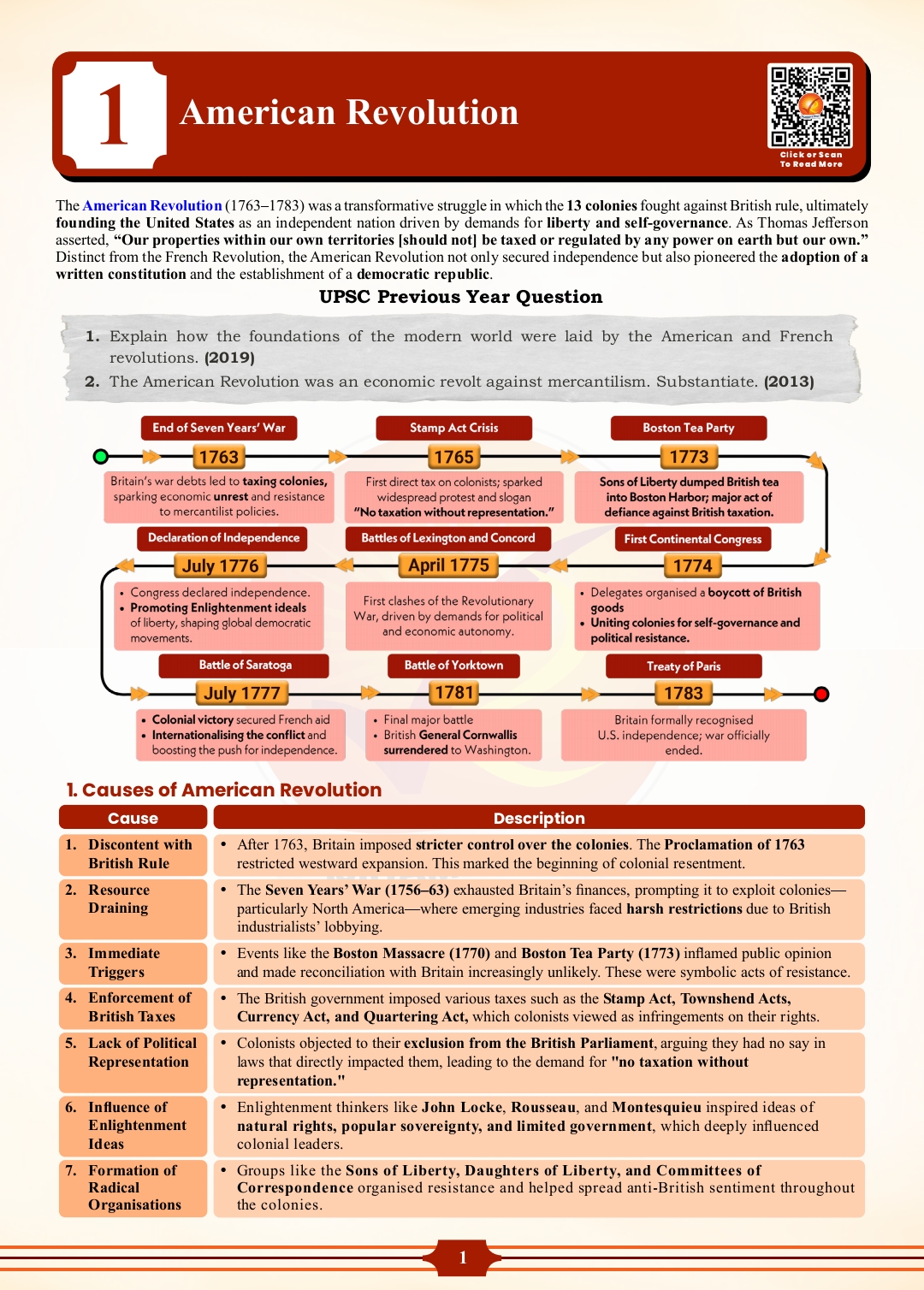 1 American Revolution

Click or Scan To Read More

The American Revolution (1763–1783) was a transformative struggle in which the 13 colonies fought against British rule, ultimately founding the United States as an independent nation driven by demands for liberty and self-governance. As Thomas Jefferson asserted, "Our properties within our own territories [should not] be taxed or regulated by any power on earth but our own." Distinct from the French Revolution, the American Revolution not only secured independence but also pioneered the adoption of a written constitution and the establishment of a democratic republic.

UPSC Previous Year Question

1. Explain how the foundations of the modern world were laid by the American and French revolutions. (2019)
2. The American Revolution was an economic revolt against mercantilism. Substantiate. (2013)

End of Seven Years' War
1763
Britain's war debts led to taxing colonies, sparking economic unrest and resistance to mercantilist policies.

Stamp Act Crisis
1765
First direct tax on colonists; sparked widespread protest and slogan "No taxation without representation."

Boston Tea Party
1773
Sons of Liberty dumped British tea into Boston Harbor; major act of defiance against British taxation.

First Continental Congress
1774
• Delegates organised a boycott of British goods
• Uniting colonies for self-governance and political resistance.

Battles of Lexington and Concord
April 1775
First clashes of the Revolutionary War, driven by demands for political and economic autonomy.

Declaration of Independence
July 1776
• Congress declared independence.
• Promoting Enlightenment ideals of liberty, shaping global democratic movements.

Battle of Saratoga
July 1777
• Colonial victory secured French aid
• Internationalising the conflict and boosting the push for independence.

Battle of Yorktown
1781
• Final major battle
• British General Cornwallis surrendered to Washington.

Treaty of Paris
1783
Britain formally recognised U.S. independence; war officially ended.

1. Causes of American Revolution

| Cause | Description |
|---|---|
| 1. Discontent with British Rule | • After 1763, Britain imposed stricter control over the colonies. The Proclamation of 1763 restricted westward expansion. This marked the beginning of colonial resentment. |
| 2. Resource Draining | • The Seven Years' War (1756–63) exhausted Britain's finances, prompting it to exploit colonies—particularly North America—where emerging industries faced harsh restrictions due to British industrialists' lobbying. |
| 3. Immediate Triggers | • Events like the Boston Massacre (1770) and Boston Tea Party (1773) inflamed public opinion and made reconciliation with Britain increasingly unlikely. These were symbolic acts of resistance. |
| 4. Enforcement of British Taxes | • The British government imposed various taxes such as the Stamp Act, Townshend Acts, Currency Act, and Quartering Act, which colonists viewed as infringements on their rights. |
| 5. Lack of Political Representation | • Colonists objected to their exclusion from the British Parliament, arguing they had no say in laws that directly impacted them, leading to the demand for "no taxation without representation." |
| 6. Influence of Enlightenment Ideas | • Enlightenment thinkers like John Locke, Rousseau, and Montesquieu inspired ideas of natural rights, popular sovereignty, and limited government, which deeply influenced colonial leaders. |
| 7. Formation of Radical Organisations | • Groups like the Sons of Liberty, Daughters of Liberty, and Committees of Correspondence organised resistance and helped spread anti-British sentiment throughout the colonies. |

1